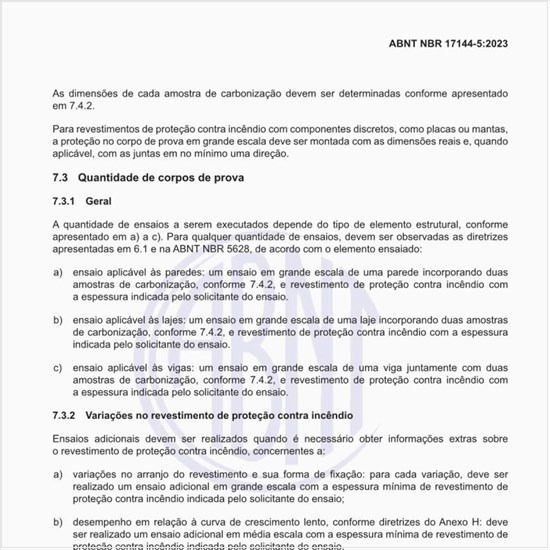 ABNT NBR 17144-5:2023

As dimensões de cada amostra de carbonização devem ser determinadas conforme apresentado em 7.4.2.

Para revestimentos de proteção contra incêndio com componentes discretos, como placas ou mantas, a proteção no corpo de prova em grande escala deve ser montada com as dimensões reais e, quando aplicável, com as juntas em no mínimo uma direção.

7.3 Quantidade de corpos de prova

7.3.1 Geral

A quantidade de ensaios a serem executados depende do tipo de elemento estrutural, conforme apresentado em a) a c). Para qualquer quantidade de ensaios, devem ser observadas as diretrizes apresentadas em 6.1 e na ABNT NBR 5628, de acordo com o elemento ensaiado:

a) ensaio aplicável às paredes: um ensaio em grande escala de uma parede incorporando duas amostras de carbonização, conforme 7.4.2, e revestimento de proteção contra incêndio com a espessura indicada pelo solicitante do ensaio.

b) ensaio aplicável às lajes: um ensaio em grande escala de uma laje incorporando duas amostras de carbonização, conforme 7.4.2, e revestimento de proteção contra incêndio com a espessura indicada pelo solicitante do ensaio.

c) ensaio aplicável às vigas: um ensaio em grande escala de uma viga juntamente com duas amostras de carbonização, conforme 7.4.2, e revestimento de proteção contra incêndio com a espessura indicada pelo solicitante do ensaio.

7.3.2 Variações no revestimento de proteção contra incêndio

Ensaios adicionais devem ser realizados quando é necessário obter informações extras sobre o revestimento de proteção contra incêndio, concernentes a:

a) variações no arranjo do revestimento e sua forma de fixação: para cada variação, deve ser realizado um ensaio adicional em grande escala com a espessura mínima de revestimento de proteção contra incêndio indicada pelo solicitante do ensaio;

b) desempenho em relação à curva de crescimento lento, conforme diretrizes do Anexo H: deve ser realizado um ensaio adicional em média escala com a espessura mínima de revestimento de proteção contra incêndio indicada pelo solicitante do ensaio.